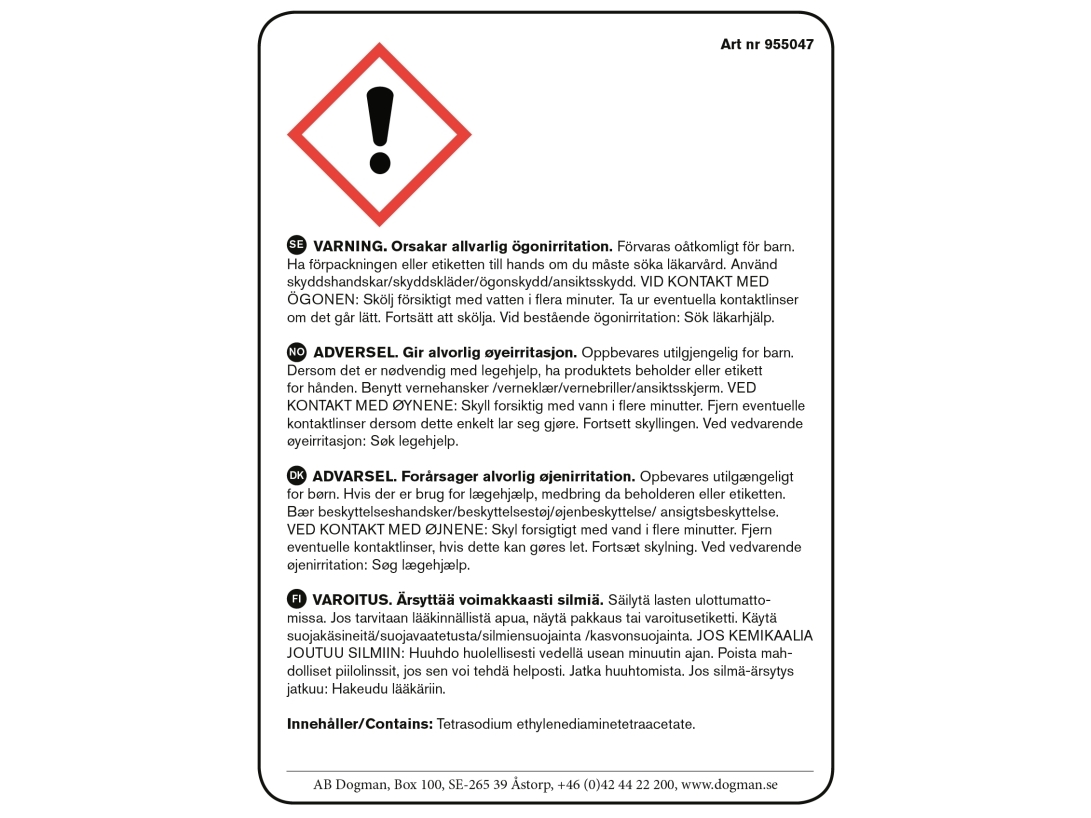 Art nr 955047

SE VARNING. Orsakar allvarlig ögonirritation. Förvaras oåtkomligt för barn. Ha förpackningen eller etiketten till hands om du måste söka läkarvård. Använd skyddshandskar/skyddskläder/ögonskydd/ansiktsskydd. VID KONTAKT MED ÖGONEN: Skölj försiktigt med vatten i flera minuter. Ta ur eventuella kontaktlinser om det går lätt. Fortsätt att skölja. Vid bestående ögonirritation: Sök läkarhjälp.

NO ADVERSEL. Gir alvorlig øyeirritasjon. Oppbevares utilgjengelig for barn. Dersom det er nødvendig med legehjelp, ha produktets beholder eller etikett for hånden. Benytt vernehansker /verneklær/vernebriller/ansiktsskjerm. VED KONTAKT MED ØYNENE: Skyll forsiktig med vann i flere minutter. Fjern eventuelle kontaktlinser dersom dette enkelt lar seg gjøre. Fortsett skyllingen. Ved vedvarende øyeirritasjon: Søk legehjelp.

DK ADVARSEL. Forårsager alvorlig øjenirritation. Opbevares utilgængeligt for børn. Hvis der er brug for lægehjælp, medbring da beholderen eller etiketten. Bær beskyttelseshandsker/beskyttelsestøj/øjenbeskyttelse/ ansigtsbeskyttelse. VED KONTAKT MED ØJNENE: Skyl forsigtigt med vand i flere minutter. Fjern eventuelle kontaktlinser, hvis dette kan gøres let. Fortsæt skylning. Ved vedvarende øjenirritation: Søg lægehjælp.

FI VAROITUS. Ärsyttää voimakkaasti silmiä. Säilytä lasten ulottumattomissa. Jos tarvitaan lääkinnällistä apua, näytä pakkaus tai varoitusetiketti. Käytä suojakäsineitä/suojavaatetusta/silmiensuojainta /kasvonsuojainta. JOS KEMIKAALIA JOUTUU SILMIIN: Huuhdo huolellisesti vedellä usean minuutin ajan. Poista mahdolliset piilolinssit, jos sen voi tehdä helposti. Jatka huuhtomista. Jos silmä-ärsytys jatkuu: Hakeudu lääkäriin.

Innehåller/Contains: Tetrasodium ethylenediaminetetraacetate.

AB Dogman, Box 100, SE-265 39 Åstorp, +46 (0)42 44 22 200, www.dogman.se